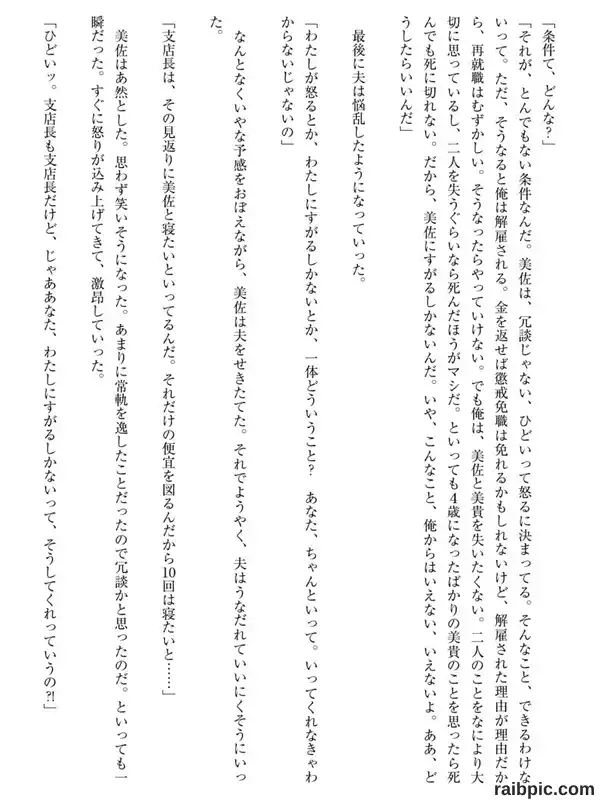 「条件て、どんな?」

「それが、とんでもない条件なんだ。美佐は、冗談じゃない、ひどいって怒るに決まってる。そんなこと、できるわけないって。ただ、そうなると俺は解雇される。金を返せば懲戒免職は免れるかもしれないけど、解雇された理由が理由だから、再就職はむずかしい。そうなったらやっていけない。でも俺は、美佐と美貴を失いたくない。二人のことをなにより大切に思っているし、二人を失うぐらいなら死んだほうがマシだ。といっても4歳になったばかりの美貴のことを思ったら死んでも死に切れない。だから、美佐にすがるしかないんだ。いや、こんなこと、俺からはいえない、いえないよ。ああ、どうしたらいいんだ」

最後に夫は悩乱したようになっていった。

「わたしが怒るとか、わたしにすがるしかないとか、一体どういうこと? あなた、ちゃんといって。いってくれなきゃわからないじゃないの」

なんとなくいやな予感をおぼえながら、美佐は夫をせきたてた。それでようやく、夫はうなだれていいにくそうにいった。

「支店長は、その見返りに美佐と寝たいといってるんだ。それだけの便宜を図るんだから10回は寝たいと……」

美佐はあ然とした。思わず笑いそうになった。あまりに常軌を逸したことだったので冗談かと思ったのだ。といっても一瞬だった。すぐに怒りが込み上げてきて、激昂していった。

「ひどいッ。支店長も支店長だけど、じゃああなた、わたしにすがるしかないって、そうしてくれっていうの?!」

raibpic.com